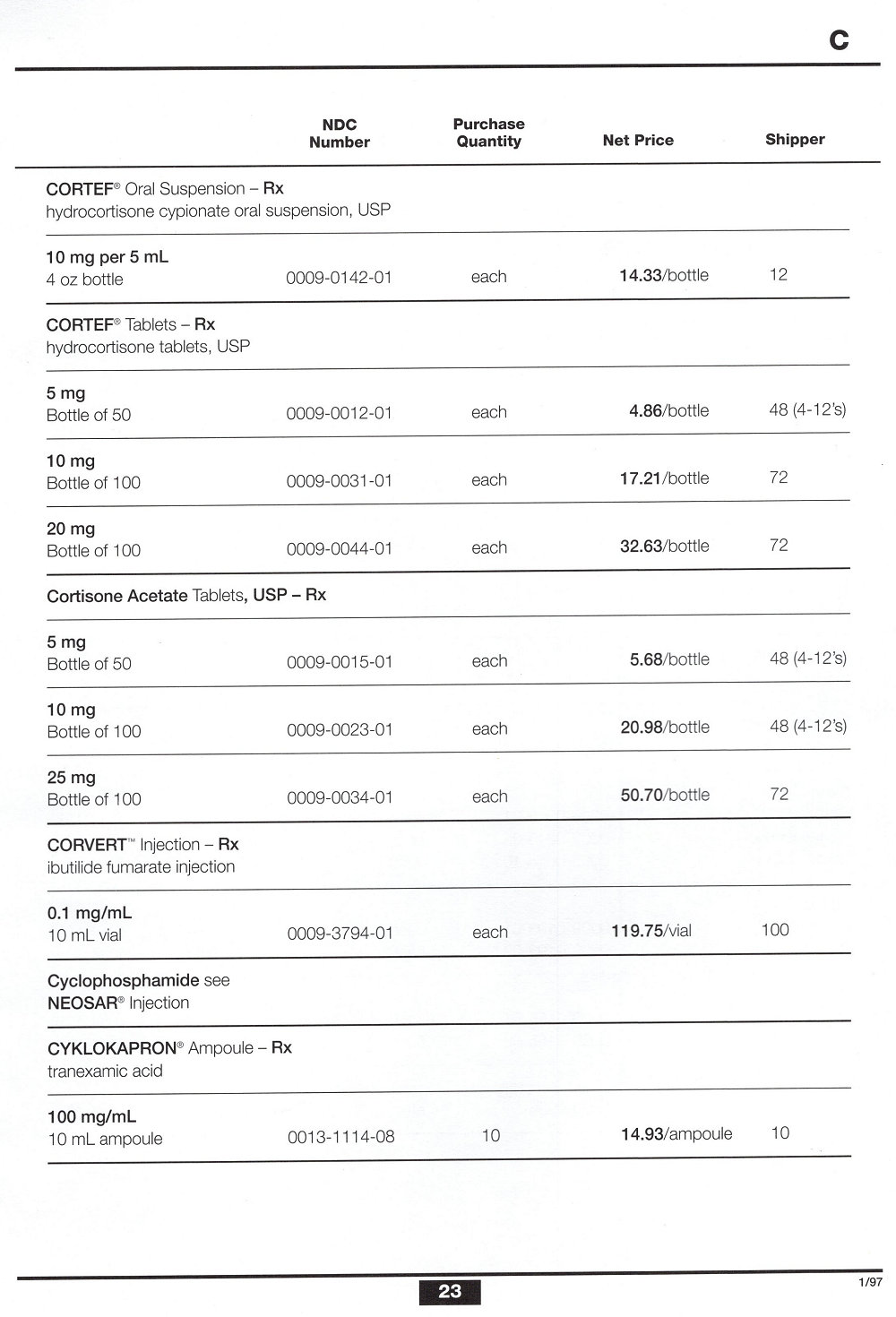 C

| | NDC Number | Purchase Quantity | Net Price | Shipper |
|---|---|---|---|---|
| CORTEF® Oral Suspension – Rx hydrocortisone cypionate oral suspension, USP | | | | |
| 10 mg per 5 mL 4 oz bottle | 0009-0142-01 | each | 14.33/bottle | 12 |
| CORTEF® Tablets – Rx hydrocortisone tablets, USP | | | | |
| 5 mg Bottle of 50 | 0009-0012-01 | each | 4.86/bottle | 48 (4-12's) |
| 10 mg Bottle of 100 | 0009-0031-01 | each | 17.21/bottle | 72 |
| 20 mg Bottle of 100 | 0009-0044-01 | each | 32.63/bottle | 72 |
| Cortisone Acetate Tablets, USP – Rx | | | | |
| 5 mg Bottle of 50 | 0009-0015-01 | each | 5.68/bottle | 48 (4-12's) |
| 10 mg Bottle of 100 | 0009-0023-01 | each | 20.98/bottle | 48 (4-12's) |
| 25 mg Bottle of 100 | 0009-0034-01 | each | 50.70/bottle | 72 |
| CORVERT™ Injection – Rx ibutilide fumarate injection | | | | |
| 0.1 mg/mL 10 mL vial | 0009-3794-01 | each | 119.75/vial | 100 |
| Cyclophosphamide see NEOSAR® Injection | | | | |
| CYKLOKAPRON® Ampoule – Rx tranexamic acid | | | | |
| 100 mg/mL 10 mL ampoule | 0013-1114-08 | 10 | 14.93/ampoule | 10 |

23

1/97